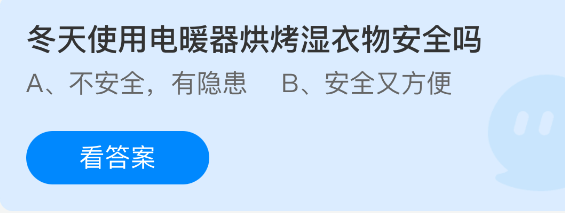 冬天使用电暖器烘烤湿衣物安全吗

A、不安全，有隐患　B、安全又方便

看答案